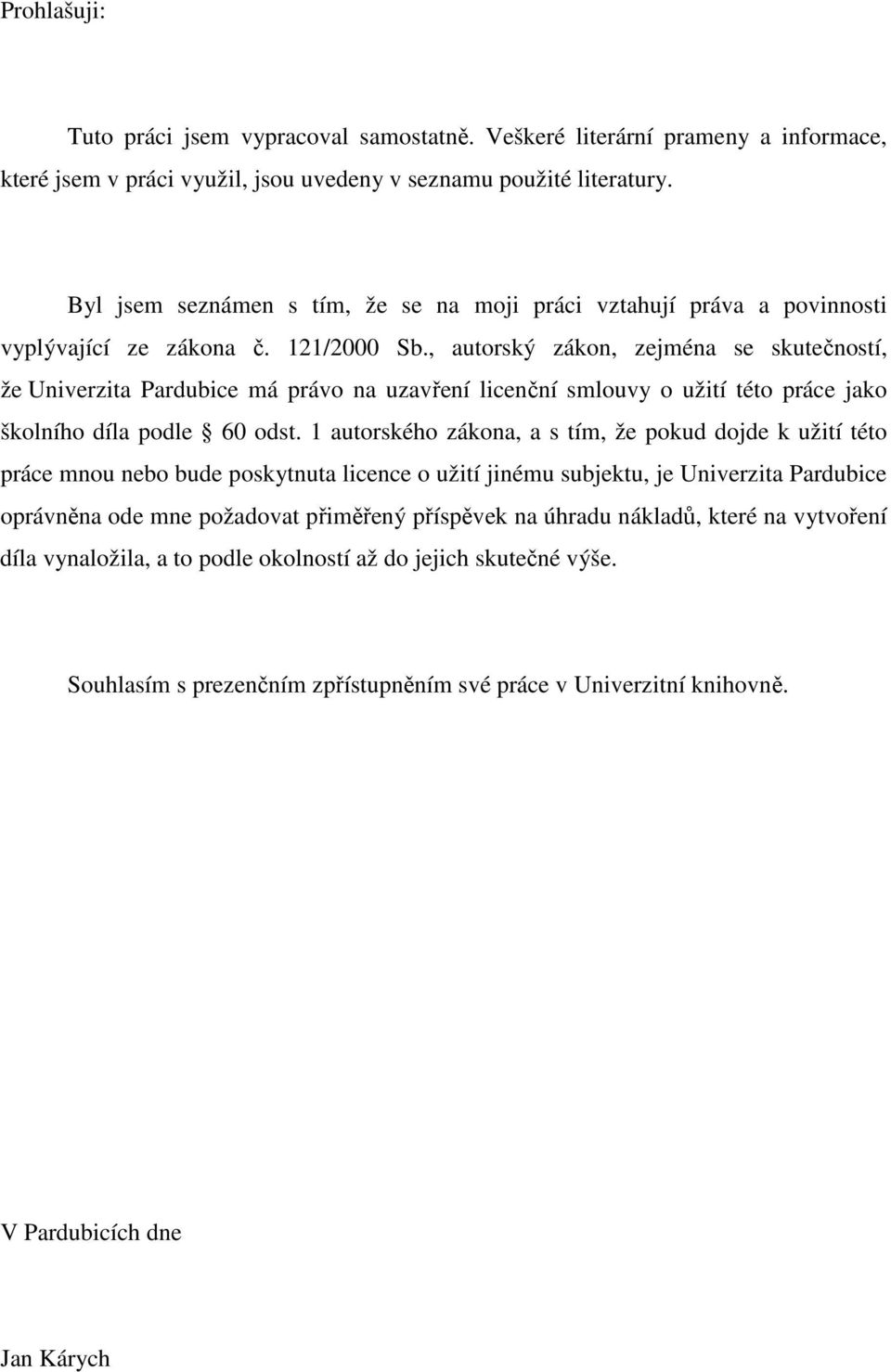 Prohlašuji:

Tuto práci jsem vypracoval samostatně. Veškeré literární prameny a informace, které jsem v práci využil, jsou uvedeny v seznamu použité literatury.

Byl jsem seznámen s tím, že se na moji práci vztahují práva a povinnosti vyplývající ze zákona č. 121/2000 Sb., autorský zákon, zejména se skutečností, že Univerzita Pardubice má právo na uzavření licenční smlouvy o užití této práce jako školního díla podle § 60 odst. 1 autorského zákona, a s tím, že pokud dojde k užití této práce mnou nebo bude poskytnuta licence o užití jinému subjektu, je Univerzita Pardubice oprávněna ode mne požadovat přiměřený příspěvek na úhradu nákladů, které na vytvoření díla vynaložila, a to podle okolností až do jejich skutečné výše.

Souhlasím s prezenčním zpřístupněním své práce v Univerzitní knihovně.

V Pardubicích dne

Jan Kárych